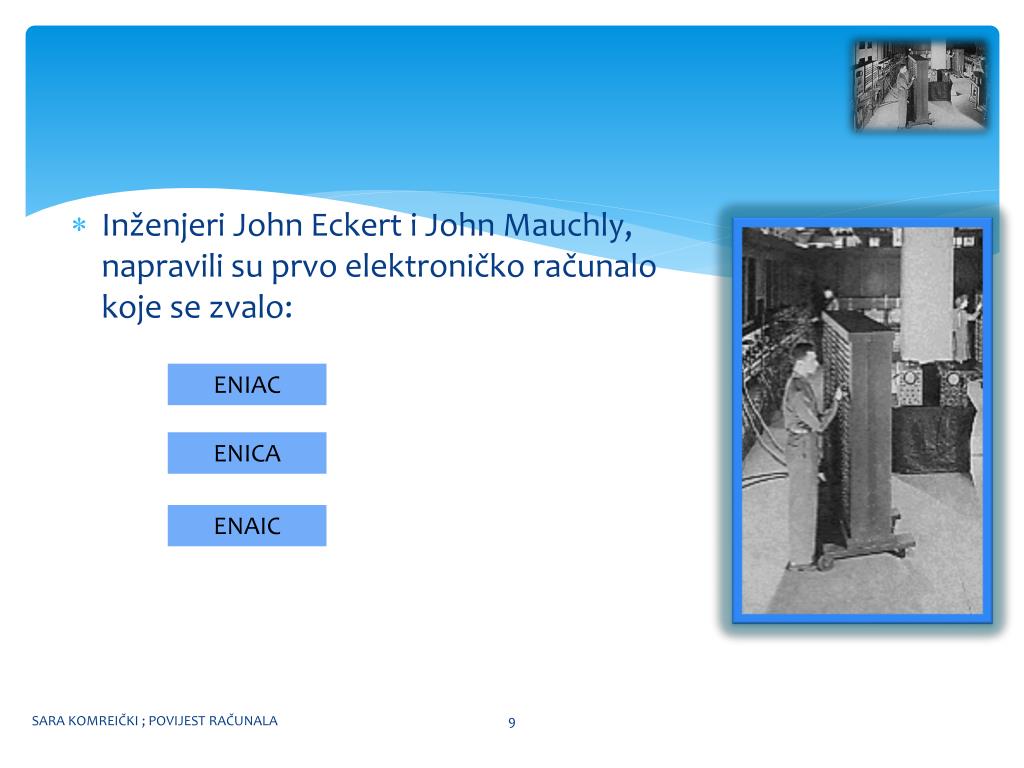 Inženjeri John Eckert i John Mauchly, napravili su prvo elektroničko računalo koje se zvalo:

ENIAC

ENICA

ENAIC

SARA KOMREIČKI ; POVIJEST RAČUNALA

9